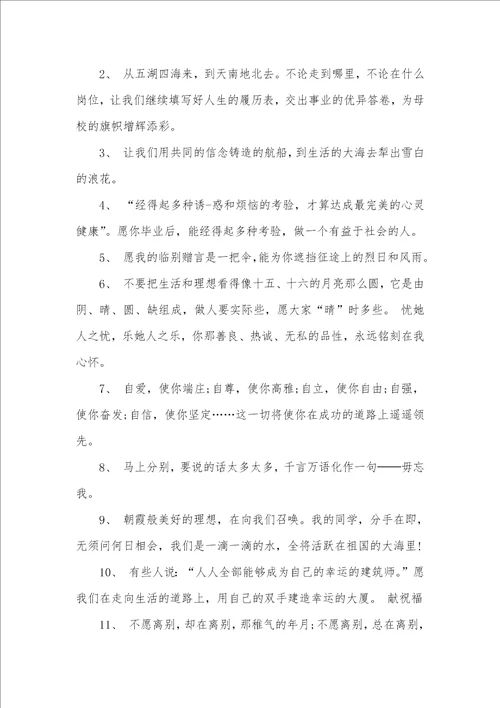 2、 从五湖四海来，到天南地北去。不论走到哪里，不论在什么岗位，让我们继续填写好人生的履历表，交出事业的优异答卷，为母校的旗帜增辉添彩。

3、 让我们用共同的信念铸造的航船，到生活的大海去犁出雪白的浪花。

4、 “经得起多种诱-惑和烦恼的考验，才算达成最完美的心灵健康”。愿你毕业后，能经得起多种考验，做一个有益于社会的人。

5、 愿我的临别赠言是一把伞，能为你遮挡征途上的烈日和风雨。

6、 不要把生活和理想看得像十五、十六的月亮那么圆，它是由阴、晴、圆、缺组成，做人要实际些，愿大家“晴”时多些。 忧她人之忧，乐她人之乐，你那善良、热诚、无私的品性，永远铭刻在我心怀。

7、 自爱，使你端庄;自尊，使你高雅;自立，使你自由;自强，使你奋发;自信，使你坚定……这一切将使你在成功的道路上遥遥领先。

8、 马上分别，要说的话太多太多，千言万语化作一句——毋忘我。

9、 朝霞般美好的理想，在向我们召唤。我的同学，分手在即，无须问何日相会，我们是一滴一滴的水，全将活跃在祖国的大海里!

10、 有些人说：“人人全部能够成为自己的幸运的建筑师。”愿我们在走向生活的道路上，用自己的双手建造幸运的大厦。 献祝福

11、 不愿离别，却在离别，那稚气的年月;不愿离别，总在离别，